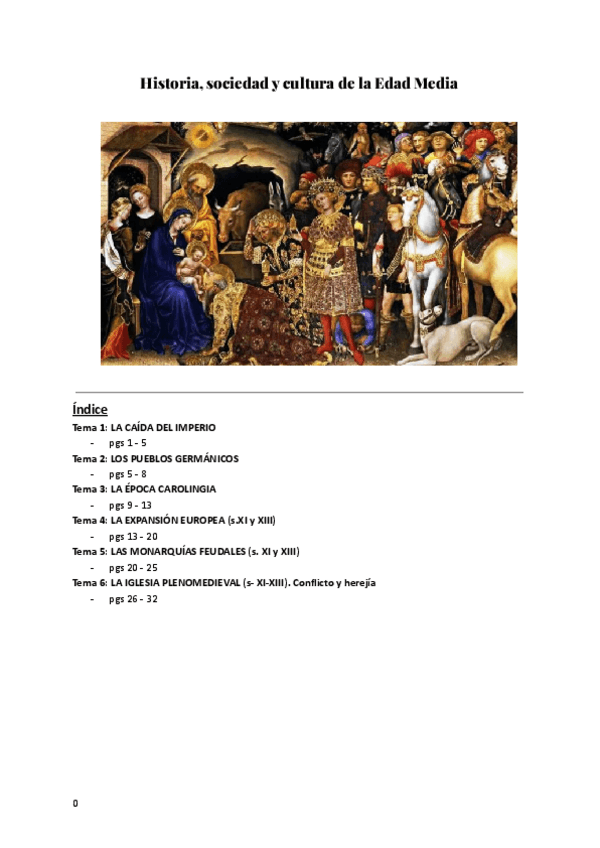 Historia, sociedad y cultura de la Edad Media

Índice

Tema 1: LA CAÍDA DEL IMPERIO
- pgs 1 - 5

Tema 2: LOS PUEBLOS GERMÁNICOS
- pgs 5 - 8

Tema 3: LA ÉPOCA CAROLINGIA
- pgs 9 - 13

Tema 4: LA EXPANSIÓN EUROPEA (s.XI y XIII)
- pgs 13 - 20

Tema 5: LAS MONARQUÍAS FEUDALES (s. XI y XIII)
- pgs 20 - 25

Tema 6: LA IGLESIA PLENOMEDIEVAL (s- XI-XIII). Conflicto y herejía
- pgs 26 - 32

0